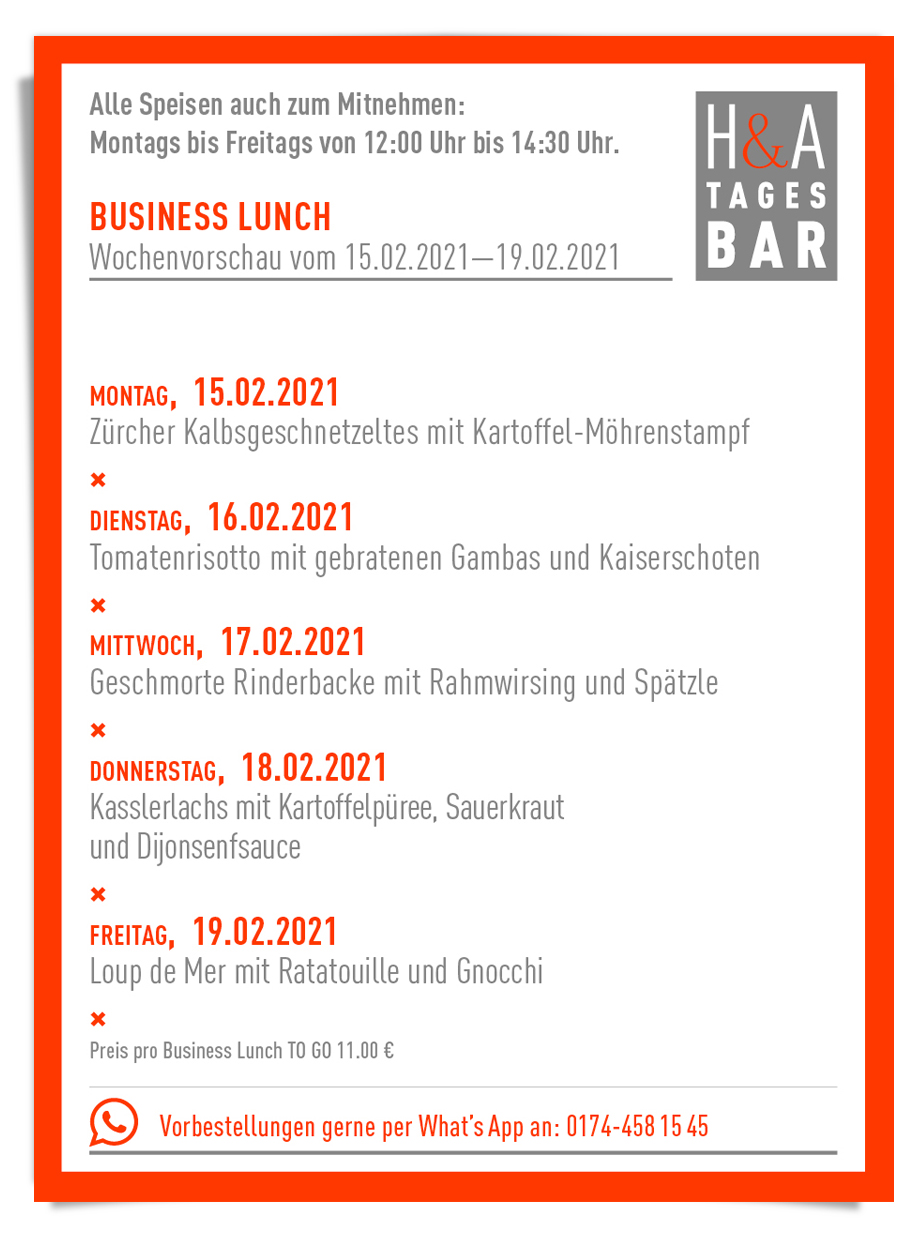 Alle Speisen auch zum Mitnehmen:
Montags bis Freitags von 12:00 Uhr bis 14:30 Uhr.

H&A TAGES BAR

BUSINESS LUNCH
Wochenvorschau vom 15.02.2021—19.02.2021

MONTAG, 15.02.2021
Zürcher Kalbsgeschnetzeltes mit Kartoffel-Möhrenstampf

×

DIENSTAG, 16.02.2021
Tomatenrisotto mit gebratenen Gambas und Kaiserschoten

×

MITTWOCH, 17.02.2021
Geschmorte Rinderbacke mit Rahmwirsing und Spätzle

×

DONNERSTAG, 18.02.2021
Kasslerlachs mit Kartoffelpüree, Sauerkraut und Dijonsenfsauce

×

FREITAG, 19.02.2021
Loup de Mer mit Ratatouille und Gnocchi

×

Preis pro Business Lunch TO GO 11.00 €

Vorbestellungen gerne per What's App an: 0174-458 15 45